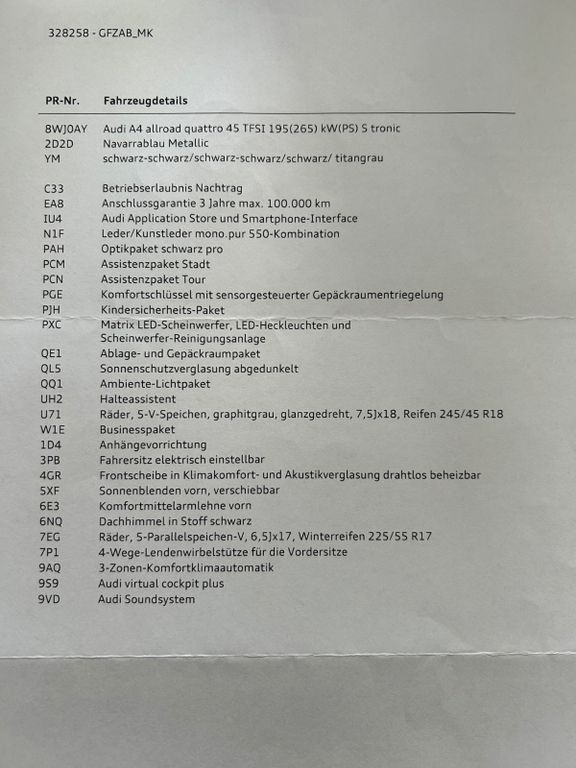 328258 - GFZAB_MK

| PR-Nr. | Fahrzeugdetails |
|---|---|
| 8WJ0AY | Audi A4 allroad quattro 45 TFSI 195(265) kW(PS) S tronic |
| 2D2D | Navarrablau Metallic |
| YM | schwarz-schwarz/schwarz-schwarz/schwarz/ titangrau |
| C33 | Betriebserlaubnis Nachtrag |
| EA8 | Anschlussgarantie 3 Jahre max. 100.000 km |
| IU4 | Audi Application Store und Smartphone-Interface |
| N1F | Leder/Kunstleder mono.pur 550-Kombination |
| PAH | Optikpaket schwarz pro |
| PCM | Assistenzpaket Stadt |
| PCN | Assistenzpaket Tour |
| PGE | Komfortschlüssel mit sensorgesteuerter Gepäckraumentriegelung |
| PJH | Kindersicherheits-Paket |
| PXC | Matrix LED-Scheinwerfer, LED-Heckleuchten und Scheinwerfer-Reinigungsanlage |
| QE1 | Ablage- und Gepäckraumpaket |
| QL5 | Sonnenschutzverglasung abgedunkelt |
| QQ1 | Ambiente-Lichtpaket |
| UH2 | Halteassistent |
| U71 | Räder, 5-V-Speichen, graphitgrau, glanzgedreht, 7,5Jx18, Reifen 245/45 R18 |
| W1E | Businesspaket |
| 1D4 | Anhängevorrichtung |
| 3PB | Fahrersitz elektrisch einstellbar |
| 4GR | Frontscheibe in Klimakomfort- und Akustikverglasung drahtlos beheizbar |
| 5XF | Sonnenblenden vorn, verschiebbar |
| 6E3 | Komfortmittelarmlehne vorn |
| 6NQ | Dachhimmel in Stoff schwarz |
| 7EG | Räder, 5-Parallelspeichen-V, 6,5Jx17, Winterreifen 225/55 R17 |
| 7P1 | 4-Wege-Lendenwirbelstütze für die Vordersitze |
| 9AQ | 3-Zonen-Komfortklimaautomatik |
| 9S9 | Audi virtual cockpit plus |
| 9VD | Audi Soundsystem |